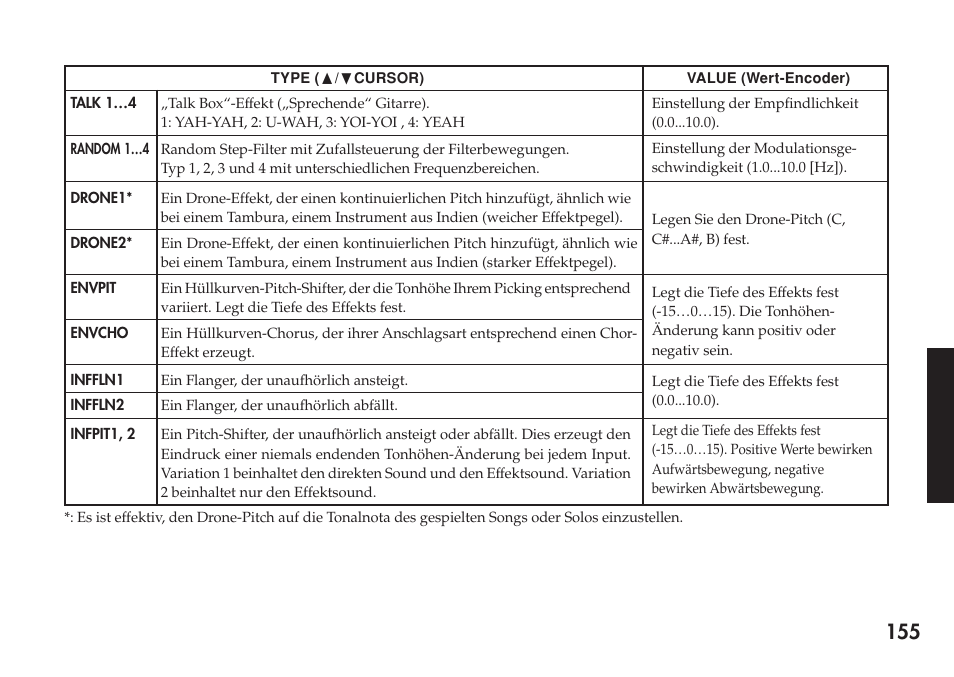 | TYPE (▲/▼CURSOR) | | VALUE (Wert-Encoder) |
|---|---|---|
| TALK 1…4 | „Talk Box“-Effekt („Sprechende“ Gitarre). 1: YAH-YAH, 2: U-WAH, 3: YOI-YOI , 4: YEAH | Einstellung der Empfindlichkeit (0.0...10.0). |
| RANDOM 1…4 | Random Step-Filter mit Zufallsteuerung der Filterbewegungen. Typ 1, 2, 3 und 4 mit unterschiedlichen Frequenzbereichen. | Einstellung der Modulationsgeschwindigkeit (1.0...10.0 [Hz]). |
| DRONE1* | Ein Drone-Effekt, der einen kontinuierlichen Pitch hinzufügt, ähnlich wie bei einem Tambura, einem Instrument aus Indien (weicher Effektpegel). | Legen Sie den Drone-Pitch (C, C#...A#, B) fest. |
| DRONE2* | Ein Drone-Effekt, der einen kontinuierlichen Pitch hinzufügt, ähnlich wie bei einem Tambura, einem Instrument aus Indien (starker Effektpegel). | |
| ENVPIT | Ein Hüllkurven-Pitch-Shifter, der die Tonhöhe Ihrem Picking entsprechend variiert. Legt die Tiefe des Effekts fest. | Legt die Tiefe des Effekts fest (-15…0…15). Die Tonhöhen-Änderung kann positiv oder negativ sein. |
| ENVCHO | Ein Hüllkurven-Chorus, der ihrer Anschlagsart entsprechend einen Chor-Effekt erzeugt. | |
| INFFLN1 | Ein Flanger, der unaufhörlich ansteigt. | Legt die Tiefe des Effekts fest (0.0...10.0). |
| INFFLN2 | Ein Flanger, der unaufhörlich abfällt. | |
| INFPIT1, 2 | Ein Pitch-Shifter, der unaufhörlich ansteigt oder abfällt. Dies erzeugt den Eindruck einer niemals endenden Tonhöhen-Änderung bei jedem Input. Variation 1 beinhaltet den direkten Sound und den Effektsound. Variation 2 beinhaltet nur den Effektsound. | Legt die Tiefe des Effekts fest (-15…0…15). Positive Werte bewirken Aufwärtsbewegung, negative bewirken Abwärtsbewegung. |

*: Es ist effektiv, den Drone-Pitch auf die Tonalnota des gespielten Songs oder Solos einzustellen.

155